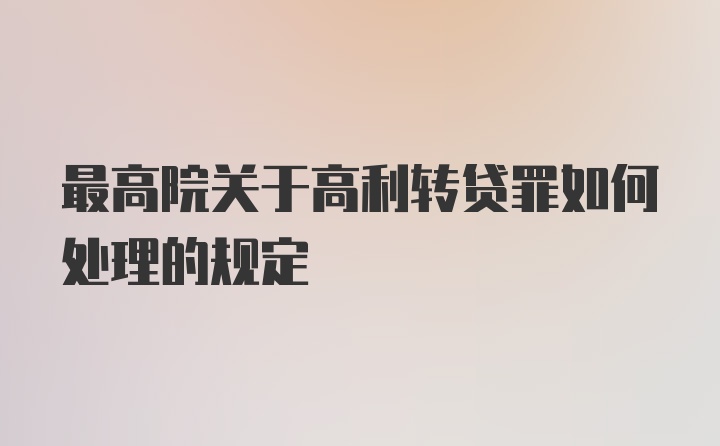 最高院关于高利转贷罪如何处理的规定